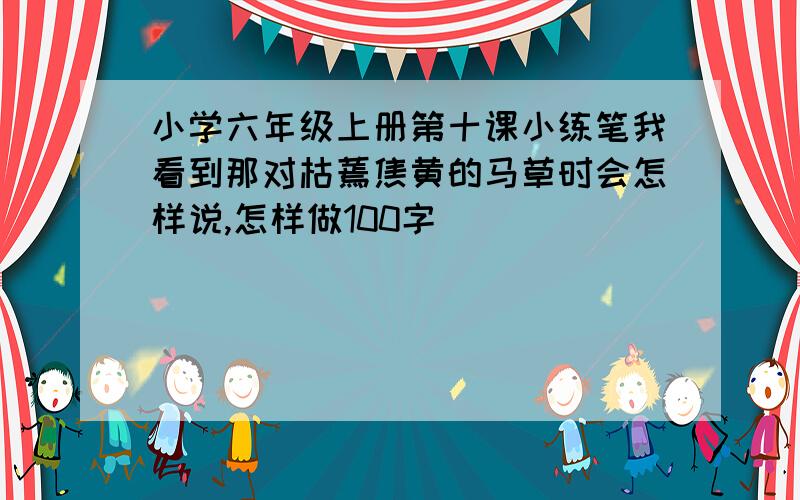 小学六年级上册第十课小练笔我看到那对枯蔫焦黄的马草时会怎样说,怎样做100字